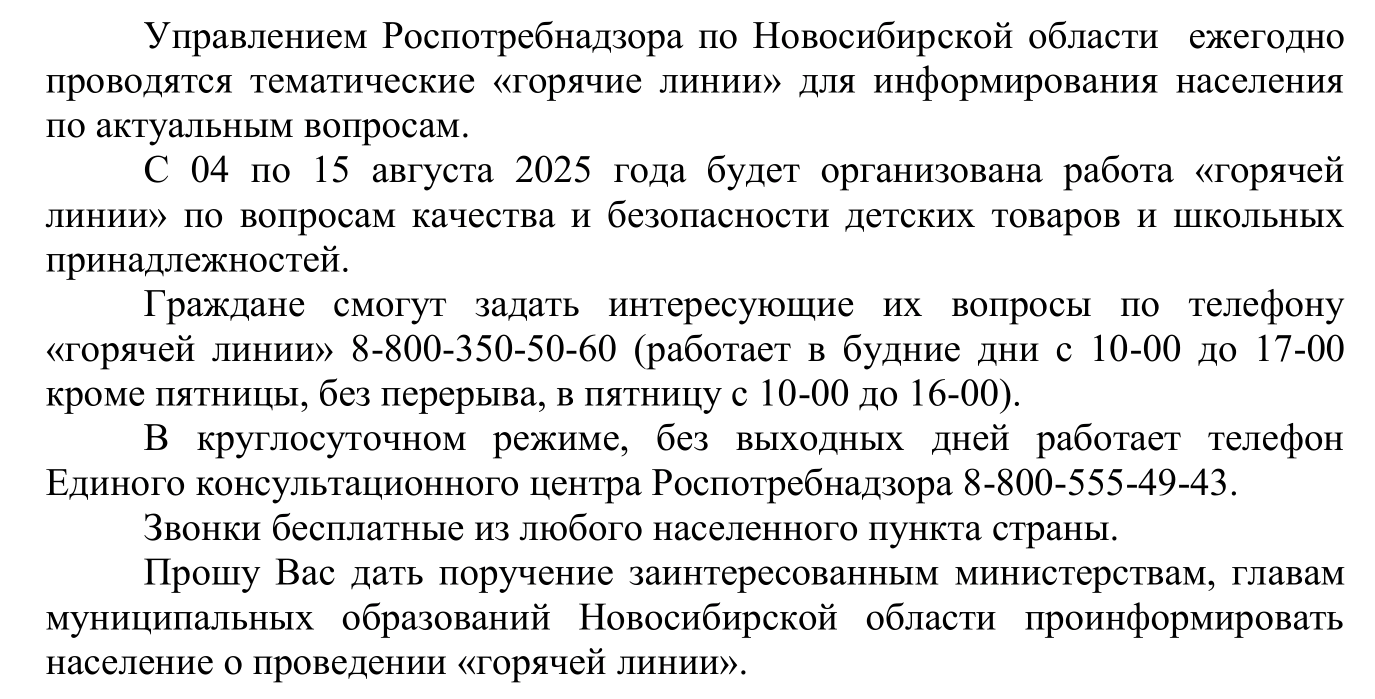 Управлением Роспотребнадзора по Новосибирской области ежегодно проводятся тематические «горячие линии» для информирования населения по актуальным вопросам.

С 04 по 15 августа 2025 года будет организована работа «горячей линии» по вопросам качества и безопасности детских товаров и школьных принадлежностей.

Граждане смогут задать интересующие их вопросы по телефону «горячей линии» 8-800-350-50-60 (работает в будние дни с 10-00 до 17-00 кроме пятницы, без перерыва, в пятницу с 10-00 до 16-00).

В круглосуточном режиме, без выходных дней работает телефон Единого консультационного центра Роспотребнадзора 8-800-555-49-43.

Звонки бесплатные из любого населенного пункта страны.

Прошу Вас дать поручение заинтересованным министерствам, главам муниципальных образований Новосибирской области проинформировать население о проведении «горячей линии».